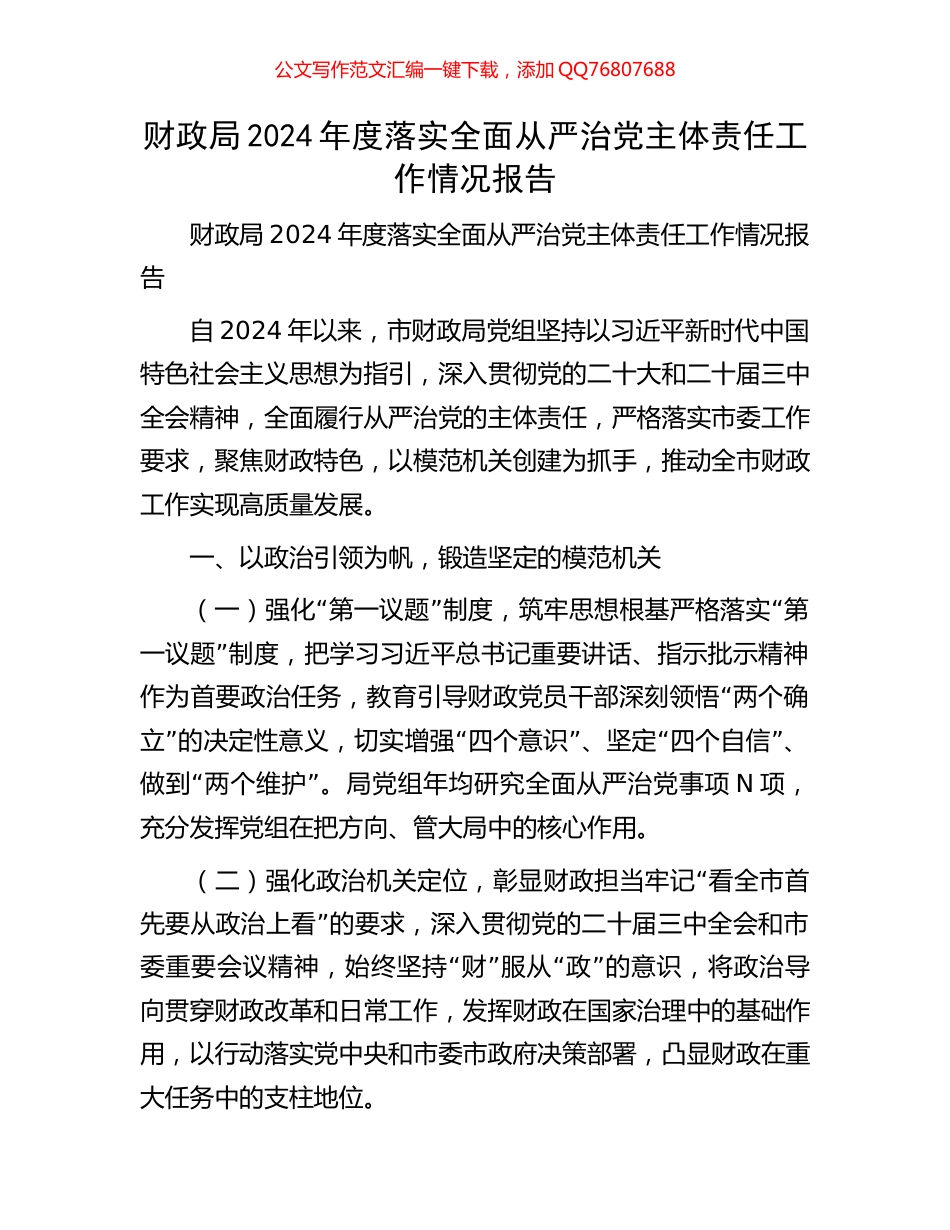 公文写作范文汇编一键下载，添加 QQ76807688

财政局 2024 年度落实全面从严治党主体责任工作情况报告

财政局 2024 年度落实全面从严治党主体责任工作情况报告

自 2024 年以来，市财政局党组坚持以习近平新时代中国特色社会主义思想为指引，深入贯彻党的二十大和二十届三中全会精神，全面履行从严治党的主体责任，严格落实市委工作要求，聚焦财政特色，以模范机关创建为抓手，推动全市财政工作实现高质量发展。

一、以政治引领为帆，锻造坚定的模范机关

（一）强化“第一议题”制度，筑牢思想根基严格落实“第一议题”制度，把学习习近平总书记重要讲话、指示批示精神作为首要政治任务，教育引导财政党员干部深刻领悟“两个确立”的决定性意义，切实增强“四个意识”、坚定“四个自信”、做到“两个维护”。局党组年均研究全面从严治党事项 N 项，充分发挥党组在把方向、管大局中的核心作用。

（二）强化政治机关定位，彰显财政担当牢记“看全市首先要从政治上看”的要求，深入贯彻党的二十届三中全会和市委重要会议精神，始终坚持“财”服从“政”的意识，将政治导向贯穿财政改革和日常工作，发挥财政在国家治理中的基础作用，以行动落实党中央和市委市政府决策部署，凸显财政在重大任务中的支柱地位。